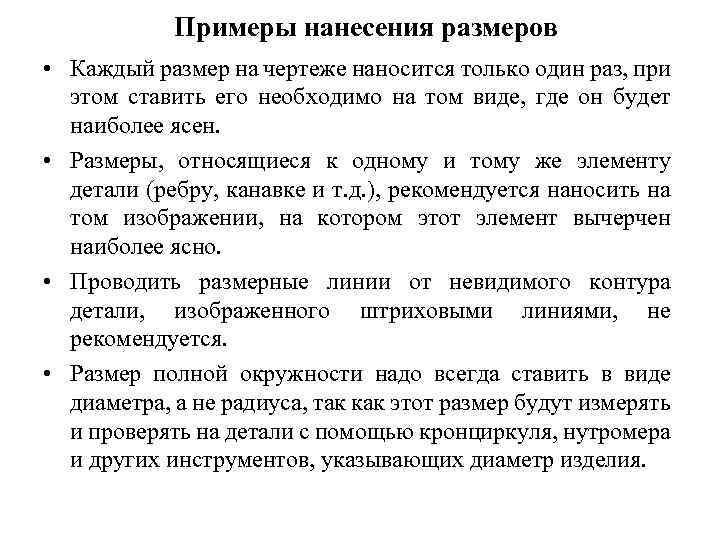 Примеры нанесения размеров

• Каждый размер на чертеже наносится только один раз, при этом ставить его необходимо на том виде, где он будет наиболее ясен.

• Размеры, относящиеся к одному и тому же элементу детали (ребру, канавке и т.д.), рекомендуется наносить на том изображении, на котором этот элемент вычерчен наиболее ясно.

• Проводить размерные линии от невидимого контура детали, изображенного штриховыми линиями, не рекомендуется.

• Размер полной окружности надо всегда ставить в виде диаметра, а не радиуса, так как этот размер будут измерять и проверять на детали с помощью кронциркуля, нутромера и других инструментов, указывающих диаметр изделия.